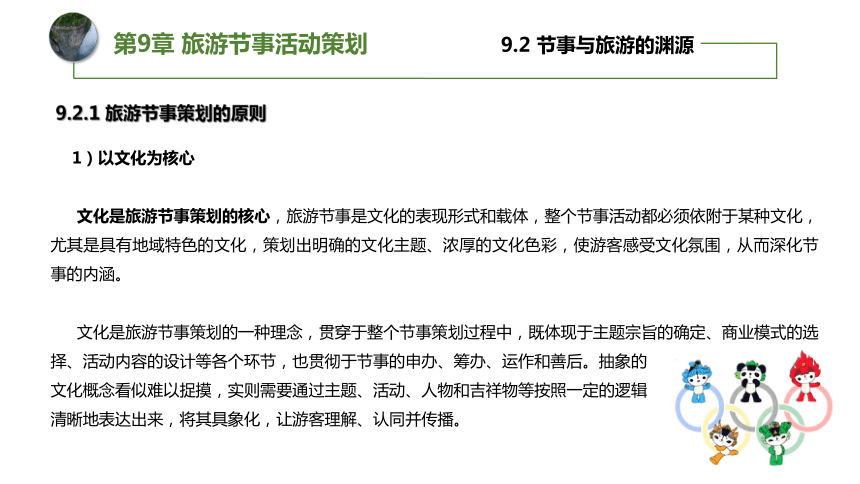 第9章 旅游节事活动策划

9.2 节事与旅游的渊源

9.2.1 旅游节事策划的原则

1）以文化为核心

文化是旅游节事策划的核心，旅游节事是文化的表现形式和载体，整个节事活动都必须依附于某种文化，尤其是具有地域特色的文化，策划出明确的文化主题、浓厚的文化色彩，使游客感受文化氛围，从而深化节事的内涵。

文化是旅游节事策划的一种理念，贯穿于整个节事策划过程中，既体现于主题宗旨的确定、商业模式的选择、活动内容的设计等各个环节，也贯彻于节事的申办、筹办、运作和善后。抽象的文化概念看似难以捉摸，实则需要通过主题、活动、人物和吉祥物等按照一定的逻辑清晰地表达出来，将其具象化，让游客理解、认同并传播。